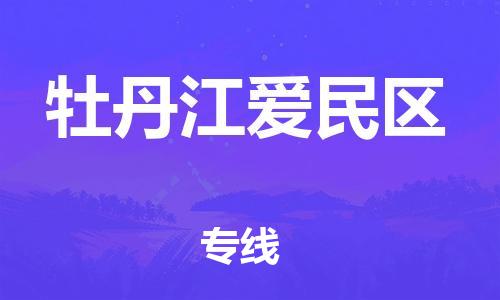 牡丹江爱民区

专线